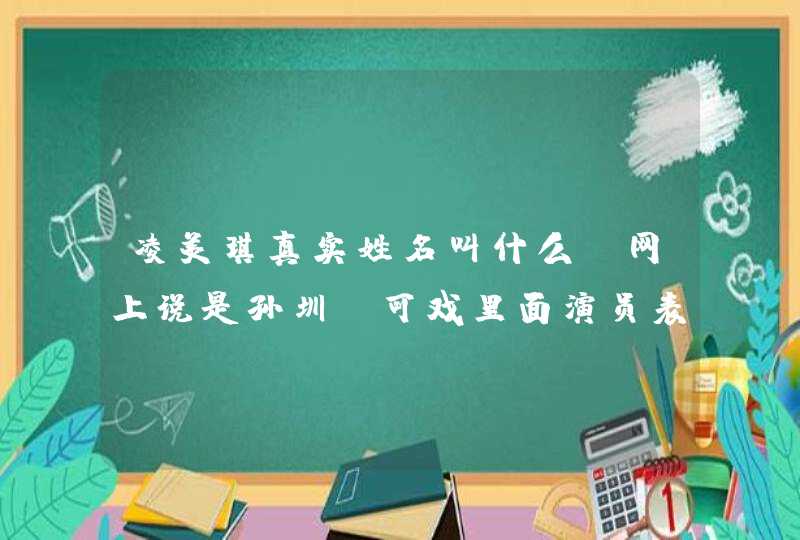 凌美琪真实姓名叫什么 网上说是孙圳 可戏里面演员表